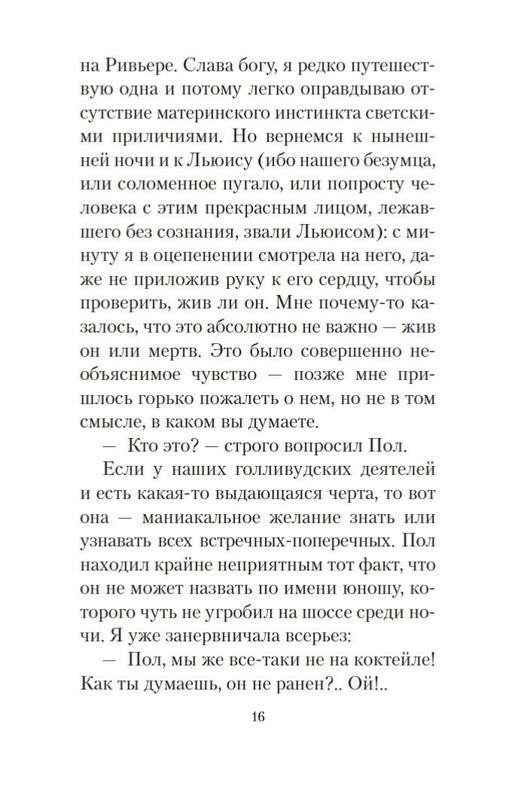 на Ривьере. Слава богу, я редко путешествую одна и потому легко оправдываю отсутствие материнского инстинкта светскими приличиями. Но вернемся к нынешней ночи и к Льюису (ибо нашего безумца, или соломенное пугало, или попросту человека с этим прекрасным лицом, лежавшего без сознания, звали Льюисом): с минуту я в оцепенении смотрела на него, даже не приложив руку к его сердцу, чтобы проверить, жив ли он. Мне почему-то казалось, что это абсолютно не важно — жив он или мертв. Это было совершенно необъяснимое чувство — позже мне пришлось горько пожалеть о нем, но не в том смысле, в каком вы думаете.

— Кто это? — строго вопросил Пол.

Если у наших голливудских деятелей и есть какая-то выдающаяся черта, то вот она — маниакальное желание знать или узнавать всех встречных-поперечных. Пол находил крайне неприятным тот факт, что он не может назвать по имени юношу, которого чуть не угробил на шоссе среди ночи. Я уже занервничала всерьез:

— Пол, мы же все-таки не на коктейле! Как ты думаешь, он не ранен?.. Ой!..

16